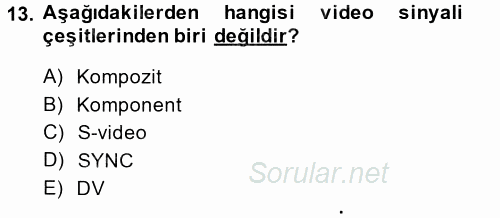 13. Aşağıdakilerden hangisi video sinyali çeşitlerinden biri değildir?

A) Kompozit
B) Komponent
C) S-video
D) SYNC
E) DV

Sorular.net